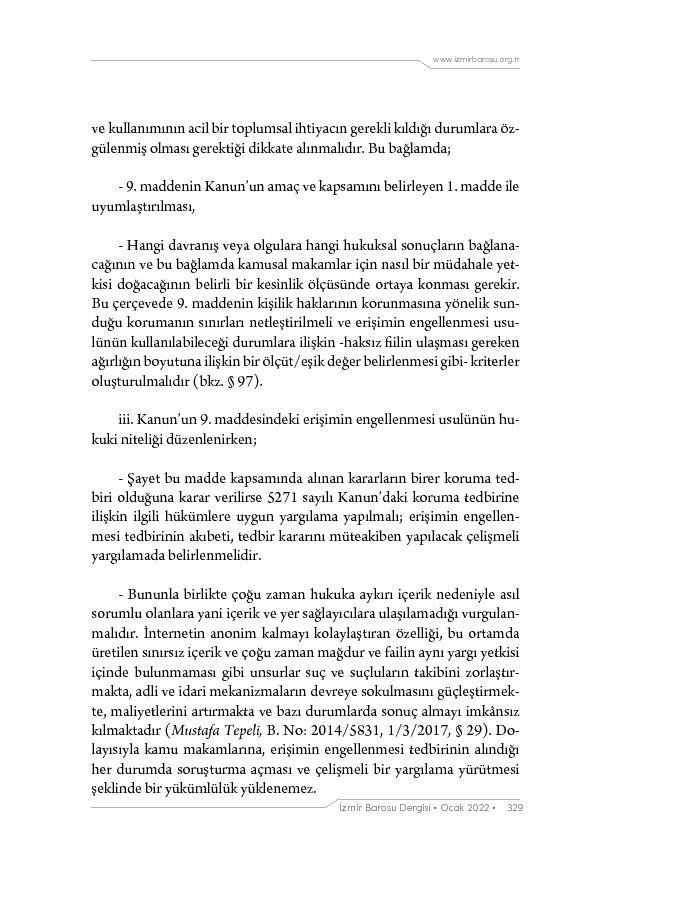 www.izmirbarosu.org.tr

ve kullanımının acil bir toplumsal ihtiyacın gerekli kıldığı durumlara özgülenmiş olması gerektiği dikkate alınmalıdır. Bu bağlamda;

- 9. maddenin Kanun'un amaç ve kapsamını belirleyen 1. madde ile uyumlaştırılması,

- Hangi davranış veya olgulara hangi hukuksal sonuçların bağlanacağının ve bu bağlamda kamusal makamlar için nasıl bir müdahale yetkisi doğacağının belirli bir kesinlik ölçüsünde ortaya konması gerekir. Bu çerçevede 9. maddenin kişilik haklarının korunmasına yönelik sunduğu korumanın sınırları netleştirilmeli ve erişimin engellenmesi usulünün kullanılabileceği durumlara ilişkin -haksız fiilin ulaşması gereken ağırlığın boyutuna ilişkin bir ölçüt/eşik değer belirlenmesi gibi- kriterler oluşturulmalıdır (bkz. § 97).

iii. Kanun'un 9. maddesindeki erişimin engellenmesi usulünün hukuki niteliği düzenlenirken;

- Şayet bu madde kapsamında alınan kararların birer koruma tedbiri olduğuna karar verilirse 5271 sayılı Kanun'daki koruma tedbirine ilişkin ilgili hükümlere uygun yargılama yapılmalı; erişimin engellenmesi tedbirinin akıbeti, tedbir kararını müteakiben yapılacak çelişmeli yargılamada belirlenmelidir.

- Bununla birlikte çoğu zaman hukuka aykırı içerik nedeniyle asıl sorumlu olanlara yani içerik ve yer sağlayıcılara ulaşılamadığı vurgulanmalıdır. İnternetin anonim kalmayı kolaylaştıran özelliği, bu ortamda üretilen sınırsız içerik ve çoğu zaman mağdur ve failin aynı yargı yetkisi içinde bulunmaması gibi unsurlar suç ve suçluların takibini zorlaştırmakta, adli ve idari mekanizmaların devreye sokulmasını güçleştirmekte, maliyetlerini artırmakta ve bazı durumlarda sonuç almayı imkânsız kılmaktadır (Mustafa Tepeli, B. No: 2014/5831, 1/3/2017, § 29). Dolayısıyla kamu makamlarına, erişimin engellenmesi tedbirinin alındığı her durumda soruşturma açması ve çelişmeli bir yargılama yürütmesi şeklinde bir yükümlülük yüklenemez.

İzmir Barosu Dergisi • Ocak 2022 • 329